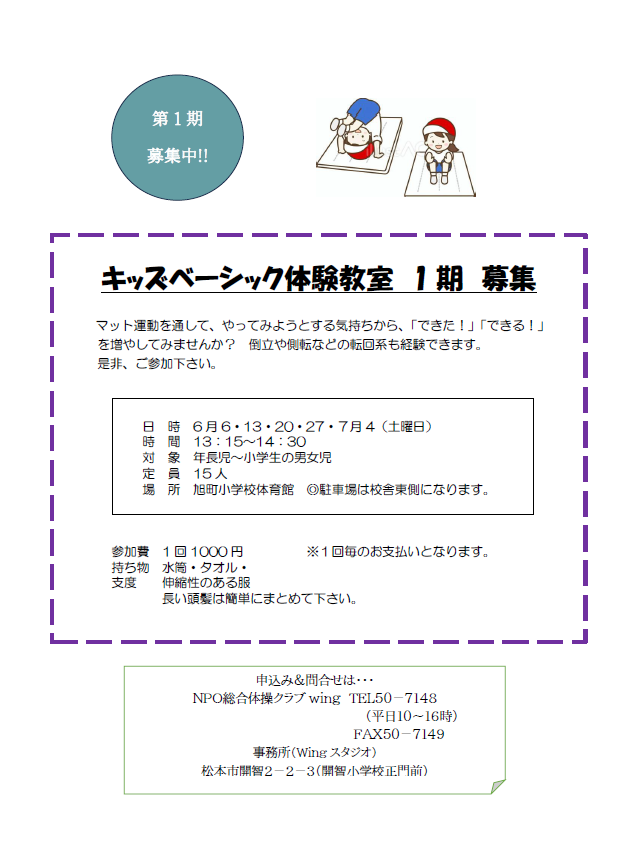 第１期

募集中!!

キッズベーシック体験教室　１期　募集

マット運動を通して、やってみようとする気持ちから、「できた！」「できる！」を増やしてみませんか？　倒立や側転などの転回系も経験できます。
是非、ご参加下さい。

日　時　６月６・１３・２０・２７・７月４（土曜日）
時　間　１３：１５～１４：３０
対　象　年長児～小学生の男女児
定　員　１５人
場　所　旭町小学校体育館　◎駐車場は校舎東側になります。

参加費　１回１０００円　　※１回毎のお支払いとなります。
持ち物　水筒・タオル・
支度　　伸縮性のある服
　　　　長い頭髪は簡単にまとめて下さい。

申込み&問合せは・・・
NPO総合体操クラブ wing　TEL50－7148
（平日10～16時）
FAX50－7149
事務所（Wing スタジオ）
松本市開智２－２－３（開智小学校正門前）